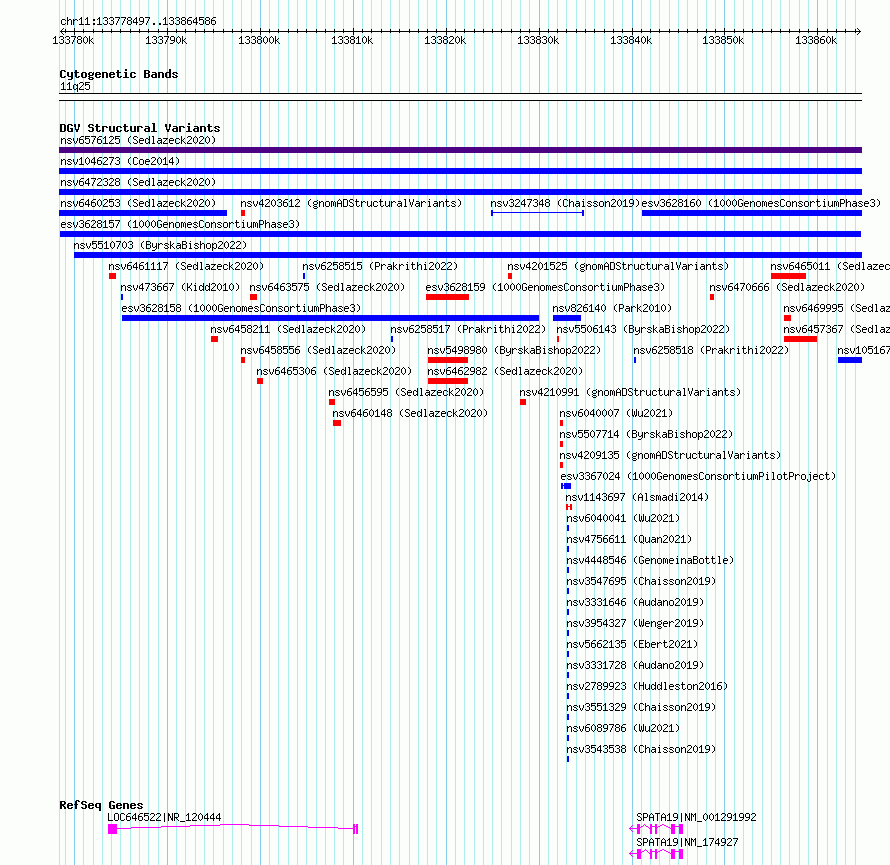 chr11:133778497..133864586

133780k 133790k 133800k 133810k 133820k 133830k 133840k 133850k 133860k

Cytogenetic Bands
11q25

DGV Structural Variants
nsv6576125 (Sedlazeck2020)
nsv1046273 (Coe2014)
nsv6472328 (Sedlazeck2020)
nsv6460253 (Sedlazeck2020)
nsv4203612 (gnomADStructuralVariants)
nsv3247348 (Chaisson2019)
esv3628160 (1000GenomesConsortiumPhase3)
esv3628157 (1000GenomesConsortiumPhase3)
nsv5510703 (ByrskaBishop2022)
nsv6461117 (Sedlazeck2020)
nsv6258515 (Prakrithi2022)
nsv4201525 (gnomADStructuralVariants)
nsv6465011 (Sedlazec
nsv473667 (Kidd2010)
nsv6463575 (Sedlazeck2020)
esv3628159 (1000GenomesConsortiumPhase3)
nsv6470666 (Sedlazeck2020)
esv3628158 (1000GenomesConsortiumPhase3)
nsv826140 (Park2010)
nsv6469995 (Sedlaz
nsv6458211 (Sedlazeck2020)
nsv6258517 (Prakrithi2022)
nsv5506143 (ByrskaBishop2022)
nsv6457367 (Sedlaz
nsv6458556 (Sedlazeck2020)
nsv5498980 (ByrskaBishop2022)
nsv6258518 (Prakrithi2022)
nsv105167
nsv6465306 (Sedlazeck2020)
nsv6462982 (Sedlazeck2020)
nsv6456595 (Sedlazeck2020)
nsv4210991 (gnomADStructuralVariants)
nsv6460148 (Sedlazeck2020)
nsv6040007 (Wu2021)
nsv5507714 (ByrskaBishop2022)
nsv4209135 (gnomADStructuralVariants)
esv3367024 (1000GenomesConsortiumPilotProject)
nsv1143697 (Alsmadi2014)
nsv6040041 (Wu2021)
nsv4756611 (Quan2021)
nsv4448546 (GenomeinaBottle)
nsv3547695 (Chaisson2019)
nsv3331646 (Audano2019)
nsv3954327 (Wenger2019)
nsv5662135 (Ebert2021)
nsv3331728 (Audano2019)
nsv2789923 (Huddleston2016)
nsv3551329 (Chaisson2019)
nsv6089786 (Wu2021)
nsv3543538 (Chaisson2019)

RefSeq Genes
LOC646522|NR_120444
SPATA19|NM_001291992
SPATA19|NM_174927